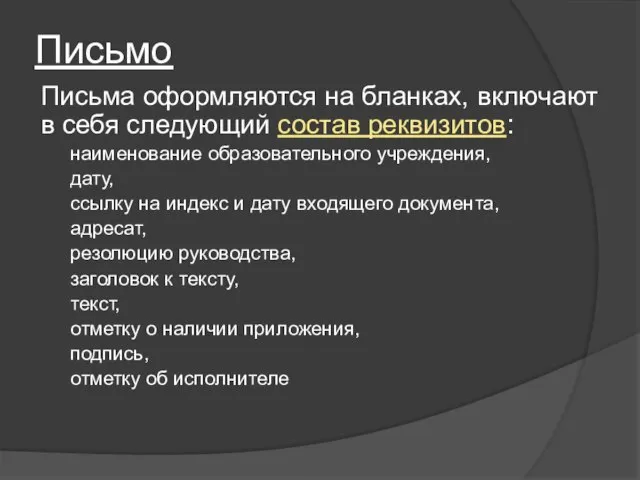 Письмо

Письма оформляются на бланках, включают в себя следующий состав реквизитов:

наименование образовательного учреждения,
дату,
ссылку на индекс и дату входящего документа,
адресат,
резолюцию руководства,
заголовок к тексту,
текст,
отметку о наличии приложения,
подпись,
отметку об исполнителе